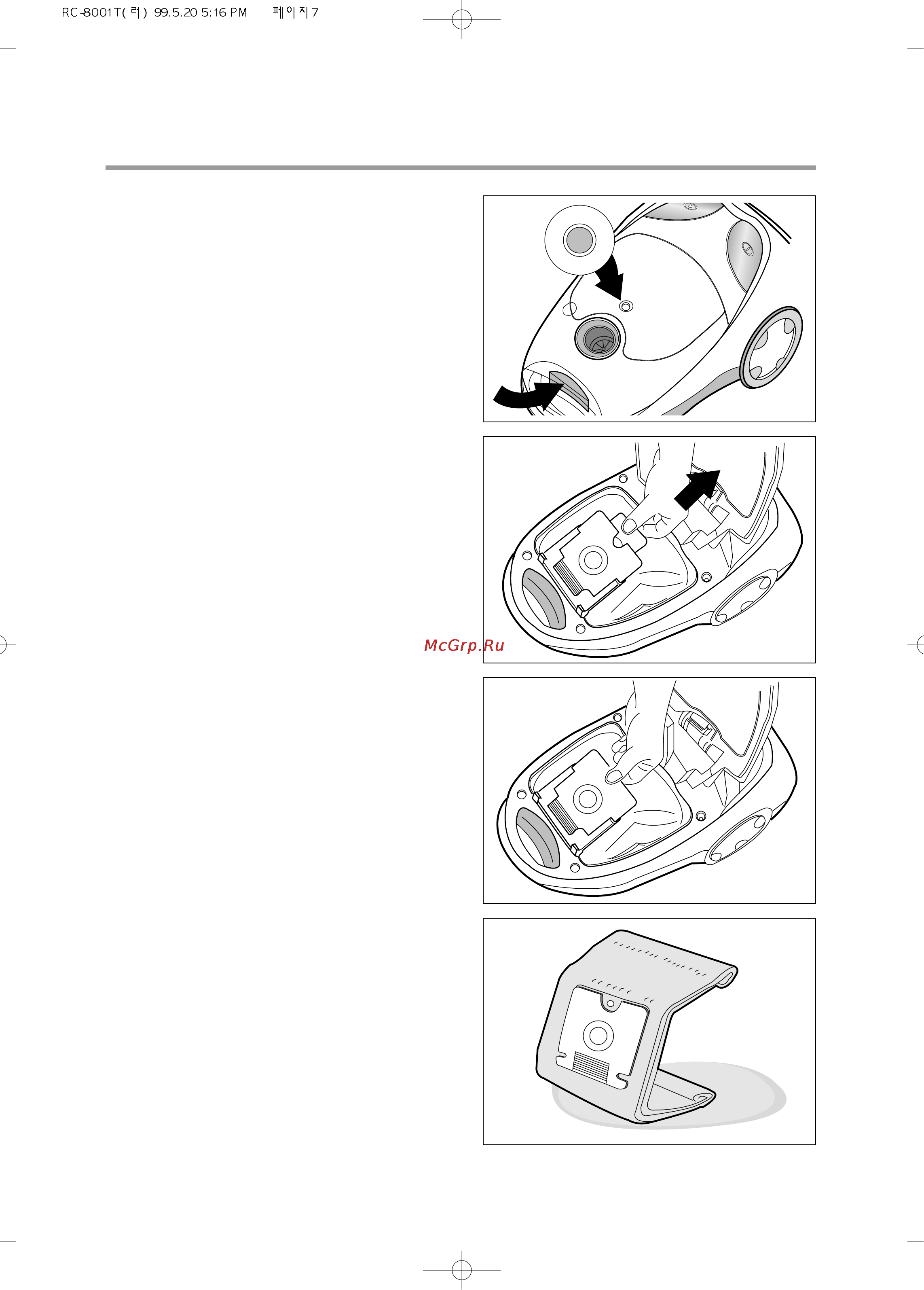 RC-8001T(러) 99.5.20 5:16 PM 페이지7

McGrp.Ru